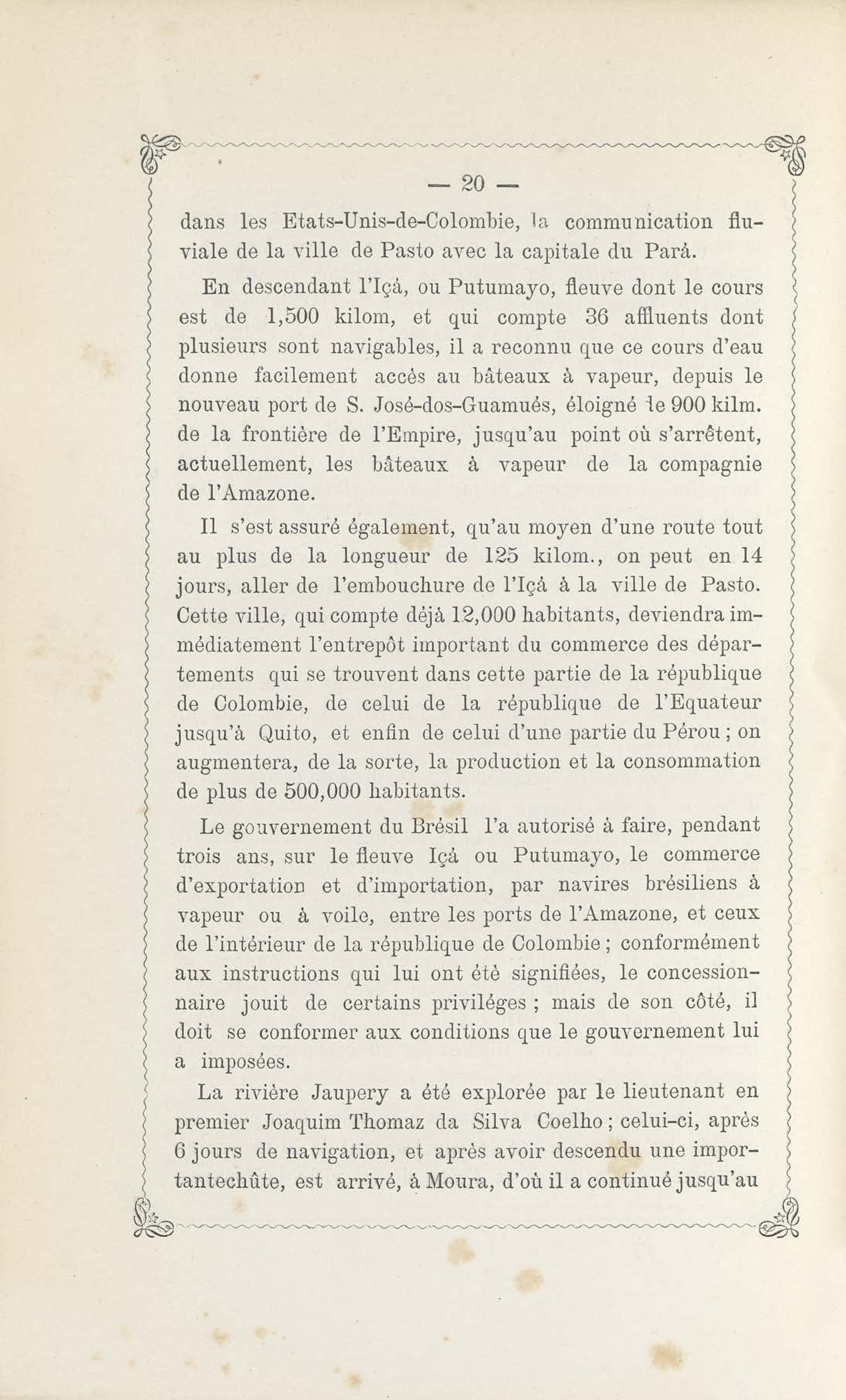 — 20 —

dans les Etats-Unis-de-Colombie, la communication fluviale de la ville de Pasto avec la capitale du Pará.

En descendant l'Içá, ou Putumayo, fleuve dont le cours est de 1,500 kilom, et qui compte 36 affluents dont plusieurs sont navigables, il a reconnu que ce cours d'eau donne facilement accès au bâteaux à vapeur, depuis le nouveau port de S. José-dos-Guamués, éloigné le 900 kilm. de la frontière de l'Empire, jusqu'au point où s'arrêtent, actuellement, les bâteaux à vapeur de la compagnie de l'Amazone.

Il s'est assuré également, qu'au moyen d'une route tout au plus de la longueur de 125 kilom., on peut en 14 jours, aller de l'embouchure de l'Içá à la ville de Pasto. Cette ville, qui compte déjà 12,000 habitants, deviendra immédiatement l'entrepôt important du commerce des départements qui se trouvent dans cette partie de la république de Colombie, de celui de la république de l'Equateur jusqu'à Quito, et enfin de celui d'une partie du Pérou ; on augmentera, de la sorte, la production et la consommation de plus de 500,000 habitants.

Le gouvernement du Brésil l'a autorisé à faire, pendant trois ans, sur le fleuve Içá ou Putumayo, le commerce d'exportation et d'importation, par navires brésiliens à vapeur ou à voile, entre les ports de l'Amazone, et ceux de l'intérieur de la république de Colombie ; conformément aux instructions qui lui ont été signifiées, le concessionnaire jouit de certains priviléges ; mais de son côté, il doit se conformer aux conditions que le gouvernement lui a imposées.

La rivière Jaupery a été explorée par le lieutenant en premier Joaquim Thomaz da Silva Coelho ; celui-ci, après 6 jours de navigation, et après avoir descendu une importantechûte, est arrivé, à Moura, d'où il a continué jusqu'au